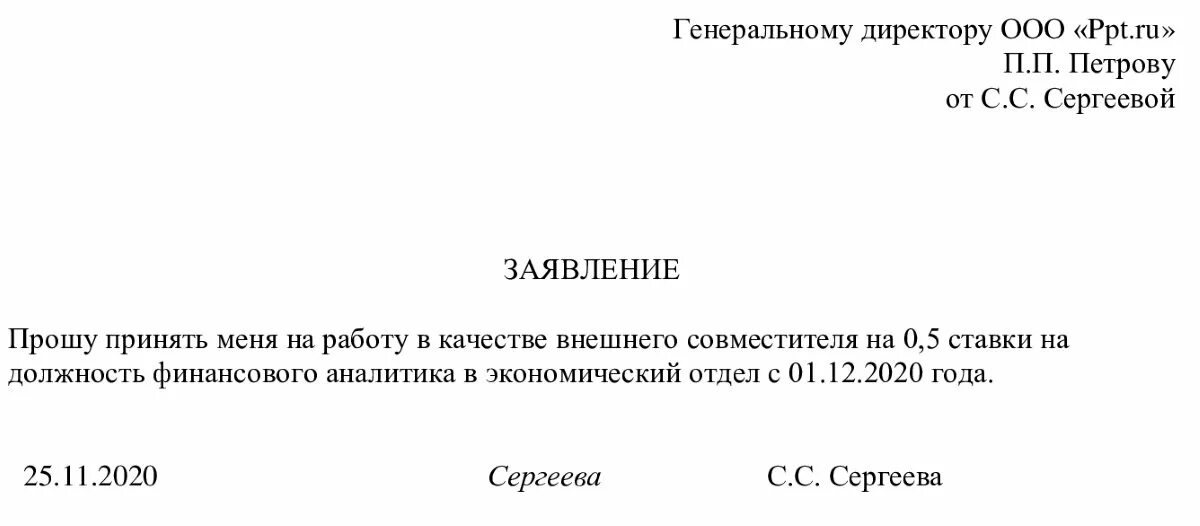 Генеральному директору ООО «Ppt.ru»
П.П. Петрову
от С.С. Сергеевой

ЗАЯВЛЕНИЕ

Прошу принять меня на работу в качестве внешнего совместителя на 0,5 ставки на должность финансового аналитика в экономический отдел с 01.12.2020 года.

25.11.2020 Сергеева С.С. Сергеева